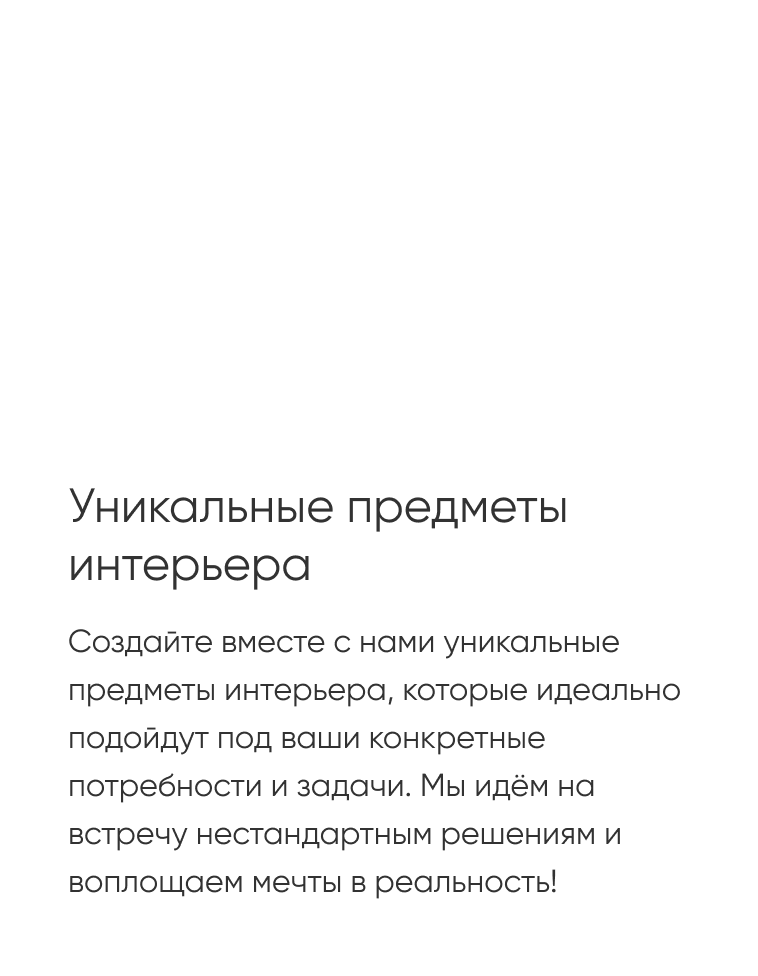 Уникальные предметы интерьера

Создайте вместе с нами уникальные предметы интерьера, которые идеально подойдут под ваши конкретные потребности и задачи. Мы идём на встречу нестандартным решениям и воплощаем мечты в реальность!